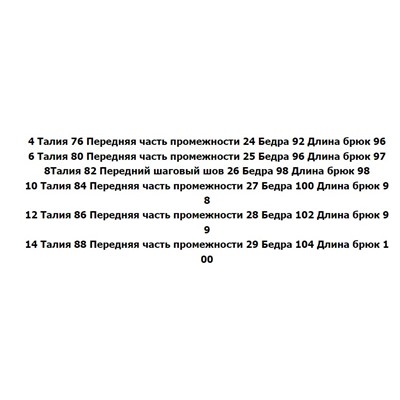 4 Талия 76 Передняя часть промежности 24 Бедра 92 Длина брюк 96
6 Талия 80 Передняя часть промежности 25 Бедра 96 Длина брюк 97
8Талия 82 Передний шаговый шов 26 Бедра 98 Длина брюк 98
10 Талия 84 Передняя часть промежности 27 Бедра 100 Длина брюк 98
12 Талия 86 Передняя часть промежности 28 Бедра 102 Длина брюк 99
14 Талия 88 Передняя часть промежности 29 Бедра 104 Длина брюк 100